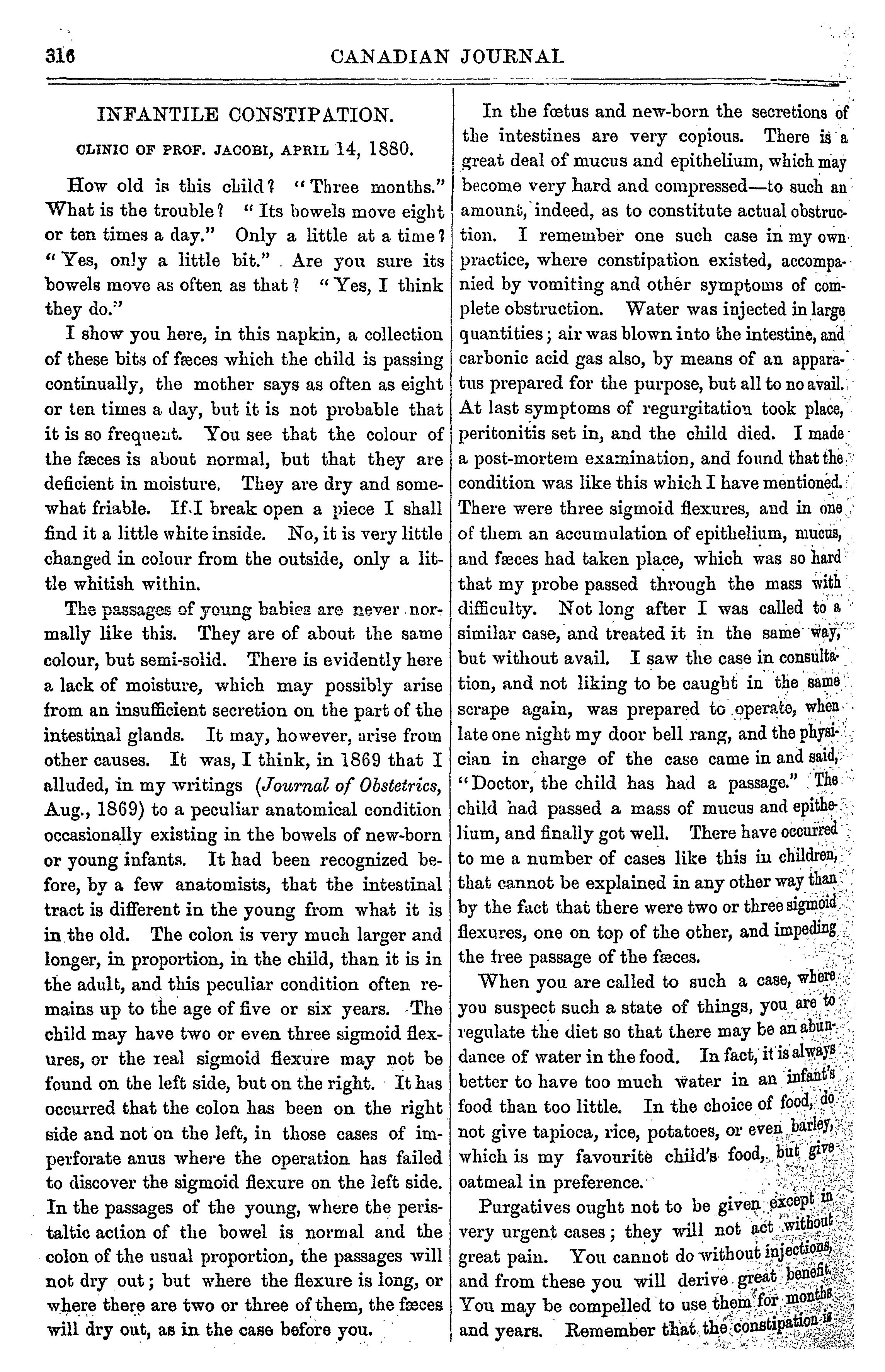 316 CANADIAN JOURNAL

INFANTILE CONSTIPATION.

CLINIC OF PROF. JACOBI, APRIL 14, 1880.

How old is this child? "Three months." What is the trouble? "Its bowels move eight or ten times a day." Only a little at a time? "Yes, only a little bit." Are you sure its bowels move as often as that? "Yes, I think they do."

I show you here, in this napkin, a collection of these bits of fæces which the child is passing continually, the mother says as often as eight or ten times a day, but it is not probable that it is so frequent. You see that the colour of the fæces is about normal, but that they are deficient in moisture. They are dry and somewhat friable. If I break open a piece I shall find it a little white inside. No, it is very little changed in colour from the outside, only a little whitish within.

The passages of young babies are never normally like this. They are of about the same colour, but semi-solid. There is evidently here a lack of moisture, which may possibly arise from an insufficient secretion on the part of the intestinal glands. It may, however, arise from other causes. It was, I think, in 1869 that I alluded, in my writings (Journal of Obstetrics, Aug., 1869) to a peculiar anatomical condition occasionally existing in the bowels of new-born or young infants. It had been recognized before, by a few anatomists, that the intestinal tract is different in the young from what it is in the old. The colon is very much larger and longer, in proportion, in the child, than it is in the adult, and this peculiar condition often remains up to the age of five or six years. The child may have two or even three sigmoid flexures, or the real sigmoid flexure may not be found on the left side, but on the right. It has occurred that the colon has been on the right side and not on the left, in those cases of imperforate anus where the operation has failed to discover the sigmoid flexure on the left side. In the passages of the young, where the peristaltic action of the bowel is normal and the colon of the usual proportion, the passages will not dry out; but where the flexure is long, or where there are two or three of them, the fæces will dry out, as in the case before you.

In the fœtus and new-born the secretions of the intestines are very copious. There is a great deal of mucus and epithelium, which may become very hard and compressed—to such an amount, indeed, as to constitute actual obstruction. I remember one such case in my own practice, where constipation existed, accompanied by vomiting and other symptoms of complete obstruction. Water was injected in large quantities; air was blown into the intestine, and carbonic acid gas also, by means of an apparatus prepared for the purpose, but all to no avail. At last symptoms of regurgitation took place, peritonitis set in, and the child died. I made a post-mortem examination, and found that the condition was like this which I have mentioned. There were three sigmoid flexures, and in one of them an accumulation of epithelium, mucus, and fæces had taken place, which was so hard that my probe passed through the mass with difficulty. Not long after I was called to a similar case, and treated it in the same way, but without avail. I saw the case in consultation, and not liking to be caught in the same scrape again, was prepared to operate, when late one night my door bell rang, and the physician in charge of the case came in and said, "Doctor, the child has had a passage." The child had passed a mass of mucus and epithelium, and finally got well. There have occurred to me a number of cases like this in children, that cannot be explained in any other way than by the fact that there were two or three sigmoid flexures, one on top of the other, and impeding the free passage of the fæces.

When you are called to such a case, where you suspect such a state of things, you are to regulate the diet so that there may be an abundance of water in the food. In fact, it is always better to have too much water in an infant's food than too little. In the choice of food, do not give tapioca, rice, potatoes, or even barley, which is my favourite child's food, but give oatmeal in preference.

Purgatives ought not to be given except in very urgent cases; they will not act without great pain. You cannot do without injections, and from these you will derive great benefit. You may be compelled to use them for months and years. Remember that the constipation is